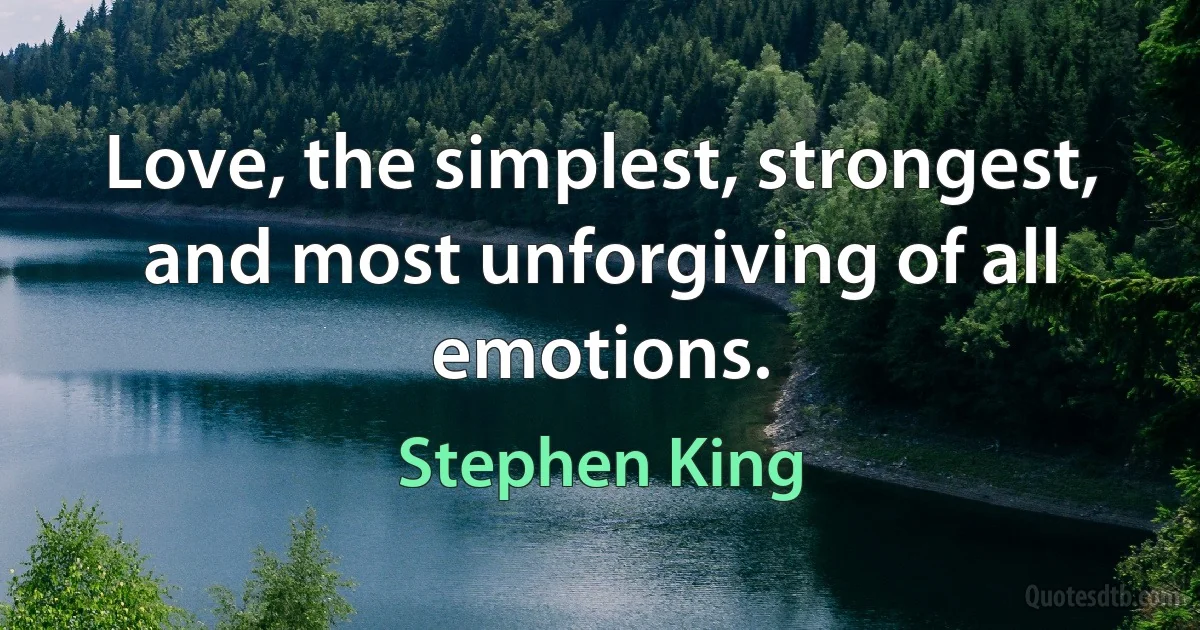 Love, the simplest, strongest, and most unforgiving of all emotions.

Stephen King

Quotesdtb.com